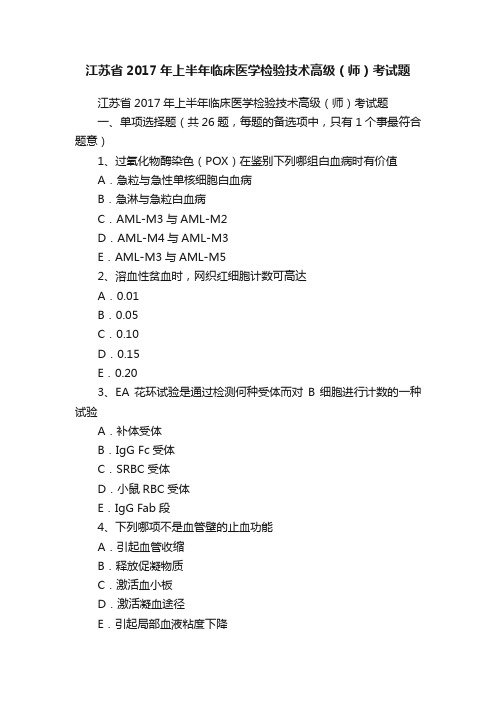 江苏省 2017 年上半年临床医学检验技术高级（师）考试题

江苏省 2017 年上半年临床医学检验技术高级（师）考试题

一、单项选择题（共 26 题，每题的备选项中，只有 1 个事最符合题意）

1、过氧化物酶染色（POX）在鉴别下列哪组白血病时有价值

A．急粒与急性单核细胞白血病

B．急淋与急粒白血病

C．AML-M3 与 AML-M2

D．AML-M4 与 AML-M3

E．AML-M3 与 AML-M5

2、溶血性贫血时，网织红细胞计数可高达

A．0.01

B．0.05

C．0.10

D．0.15

E．0.20

3、EA 花环试验是通过检测何种受体而对 B 细胞进行计数的一种试验

A．补体受体

B．IgG Fc 受体

C．SRBC 受体

D．小鼠 RBC 受体

E．IgG Fab 段

4、下列哪项不是血管壁的止血功能

A．引起血管收缩

B．释放促凝物质

C．激活血小板

D．激活凝血途径

E．引起局部血液粘度下降